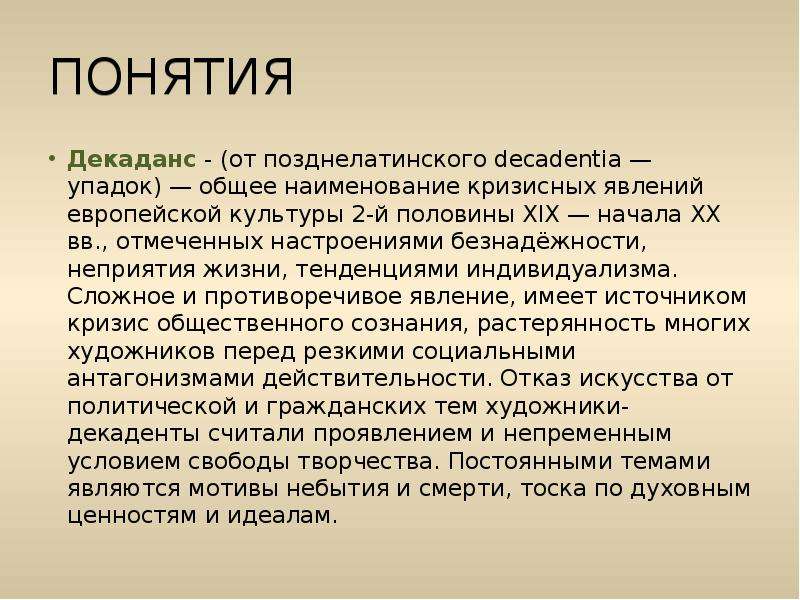 ПОНЯТИЯ

• Декаданс - (от позднелатинского decadentia — упадок) — общее наименование кризисных явлений европейской культуры 2-й половины XIX — начала XX вв., отмеченных настроениями безнадёжности, неприятия жизни, тенденциями индивидуализма. Сложное и противоречивое явление, имеет источником кризис общественного сознания, растерянность многих художников перед резкими социальными антагонизмами действительности. Отказ искусства от политической и гражданских тем художники-декаденты считали проявлением и непременным условием свободы творчества. Постоянными темами являются мотивы небытия и смерти, тоска по духовным ценностям и идеалам.